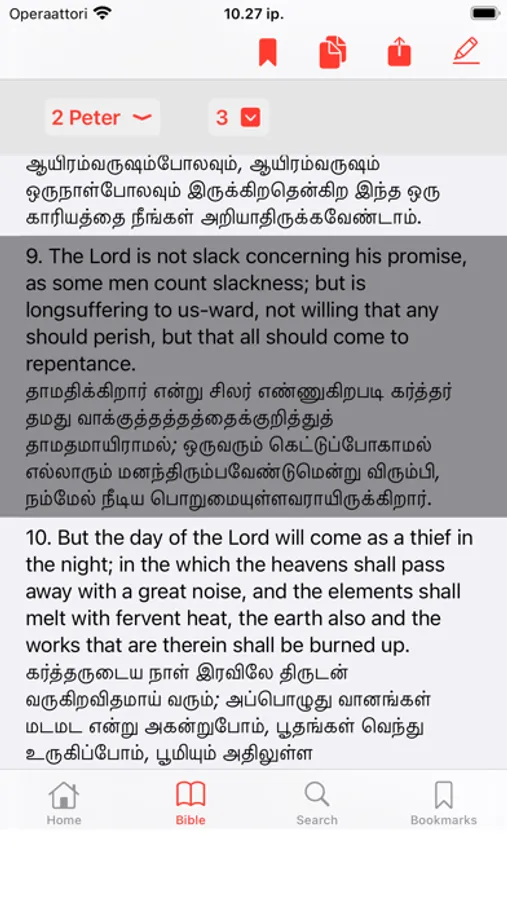 Operaattori 10.27 ip.

2 Peter 3

ஆயிரம்வருஷம்போலவும், ஆயிரம்வருஷம் ஒருநாள்போலவும் இருக்கிறதென்கிற இந்த ஒரு காரியத்தை நீங்கள் அறியாதிருக்கவேண்டாம்.

9. The Lord is not slack concerning his promise, as some men count slackness; but is longsuffering to us-ward, not willing that any should perish, but that all should come to repentance.
தாமதிக்கிறார் என்று சிலர் எண்ணுகிறபடி கர்த்தர் தமது வாக்குத்தத்தத்தைக்குறித்துத் தாமதமாயிராமல்; ஒருவரும் கெட்டுப்போகாமல் எல்லாரும் மனந்திரும்பவேண்டுமென்று விரும்பி, நம்மேல் நீடிய பொறுமையுள்ளவராயிருக்கிறார்.

10. But the day of the Lord will come as a thief in the night; in the which the heavens shall pass away with a great noise, and the elements shall melt with fervent heat, the earth also and the works that are therein shall be burned up.
கர்த்தருடைய நாள் இரவிலே திருடன் வருகிறவிதமாய் வரும்; அப்பொழுது வானங்கள் மடமட என்று அகன்றுபோம், பூதங்கள் வெந்து உருகிப்போம், பூமியும் அதிலுள்ள

Home Bible Search Bookmarks